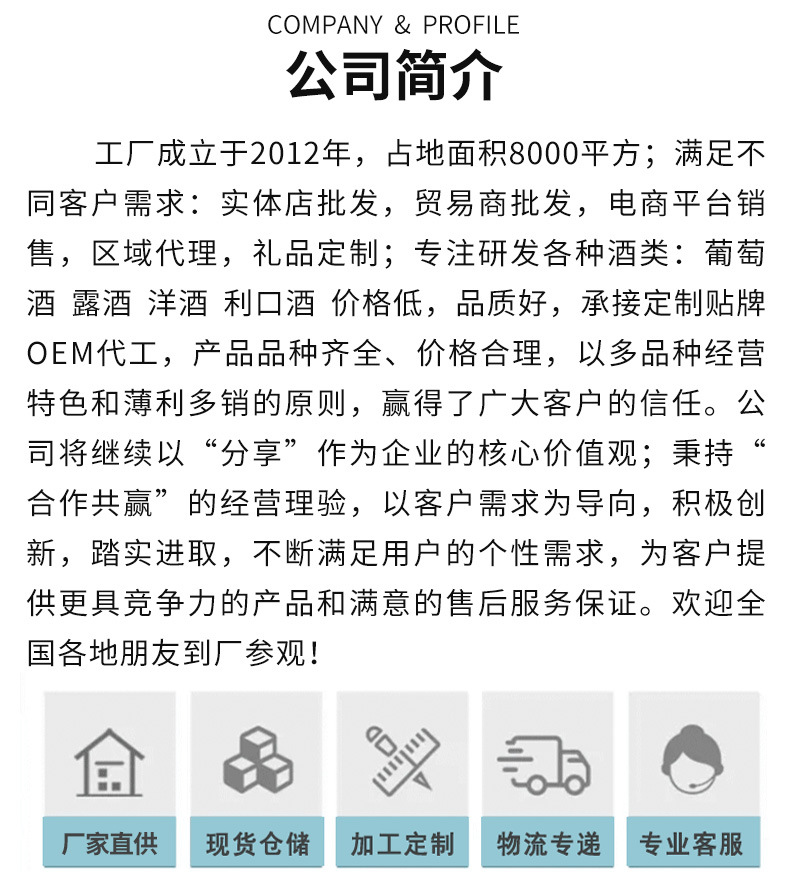 COMPANY & PROFILE

公司简介

工厂成立于2012年，占地面积8000平方；满足不同客户需求：实体店批发，贸易商批发，电商平台销售，区域代理，礼品定制；专注研发各种酒类：葡萄酒 露酒 洋酒 利口酒 价格低，品质好，承接定制贴牌OEM代工，产品品种齐全、价格合理，以多品种经营特色和薄利多销的原则，赢得了广大客户的信任。公司将继续以“分享”作为企业的核心价值观；秉持“合作共赢”的经营理验，以客户需求为导向，积极创新，踏实进取，不断满足用户的个性需求，为客户提供更具竞争力的产品和满意的售后服务保证。欢迎全国各地朋友到厂参观！

厂家直供 现货仓储 加工定制 物流专递 专业客服